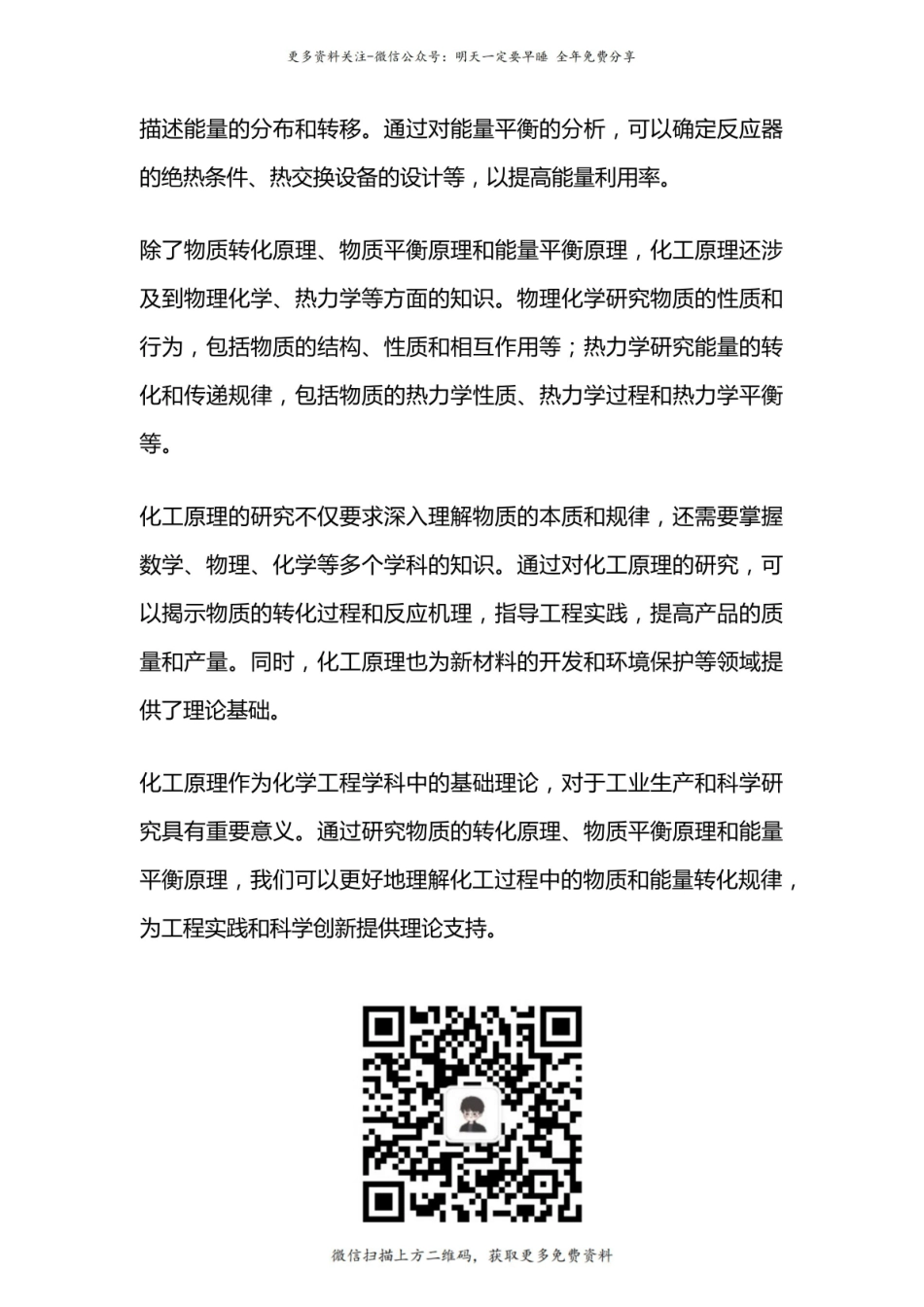 更多资料关注-微信公众号：明天一定要早睡 全年免费分享

描述能量的分布和转移。通过对能量平衡的分析，可以确定反应器的绝热条件、热交换设备的设计等，以提高能量利用率。

除了物质转化原理、物质平衡原理和能量平衡原理，化工原理还涉及到物理化学、热力学等方面的知识。物理化学研究物质的性质和行为，包括物质的结构、性质和相互作用等；热力学研究能量的转化和传递规律，包括物质的热力学性质、热力学过程和热力学平衡等。

化工原理的研究不仅要求深入理解物质的本质和规律，还需要掌握数学、物理、化学等多个学科的知识。通过对化工原理的研究，可以揭示物质的转化过程和反应机理，指导工程实践，提高产品的质量和产量。同时，化工原理也为新材料的开发和环境保护等领域提供了理论基础。

化工原理作为化学工程学科中的基础理论，对于工业生产和科学研究具有重要意义。通过研究物质的转化原理、物质平衡原理和能量平衡原理，我们可以更好地理解化工过程中的物质和能量转化规律，为工程实践和科学创新提供理论支持。

微信扫描上方二维码，获取更多免费资料